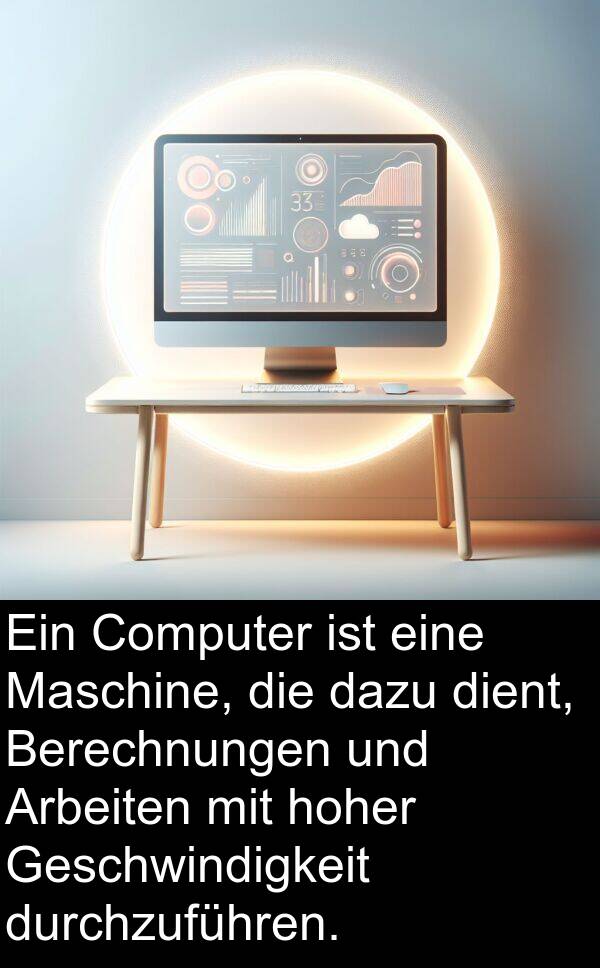 33

Ein Computer ist eine Maschine, die dazu dient, Berechnungen und Arbeiten mit hoher Geschwindigkeit durchzuführen.